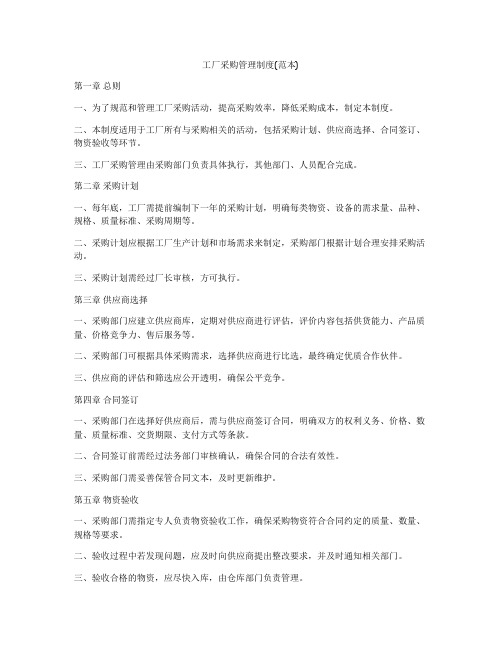 工厂采购管理制度(范本)

第一章 总则

一、为了规范和管理工厂采购活动，提高采购效率，降低采购成本，制定本制度。

二、本制度适用于工厂所有与采购相关的活动，包括采购计划、供应商选择、合同签订、物资验收等环节。

三、工厂采购管理由采购部门负责具体执行，其他部门、人员配合完成。

第二章 采购计划

一、每年底，工厂需提前编制下一年的采购计划，明确每类物资、设备的需求量、品种、规格、质量标准、采购周期等。

二、采购计划应根据工厂生产计划和市场需求来制定，采购部门根据计划合理安排采购活动。

三、采购计划需经过厂长审核，方可执行。

第三章 供应商选择

一、采购部门应建立供应商库，定期对供应商进行评估，评价内容包括供货能力、产品质量、价格竞争力、售后服务等。

二、采购部门可根据具体采购需求，选择供应商进行比选，最终确定优质合作伙伴。

三、供应商的评估和筛选应公开透明，确保公平竞争。

第四章 合同签订

一、采购部门在选择好供应商后，需与供应商签订合同，明确双方的权利义务、价格、数量、质量标准、交货期限、支付方式等条款。

二、合同签订前需经过法务部门审核确认，确保合同的合法有效性。

三、采购部门需妥善保管合同文本，及时更新维护。

第五章 物资验收

一、采购部门需指定专人负责物资验收工作，确保采购物资符合合同约定的质量、数量、规格等要求。

二、验收过程中若发现问题，应及时向供应商提出整改要求，并及时通知相关部门。

三、验收合格的物资，应尽快入库，由仓库部门负责管理。